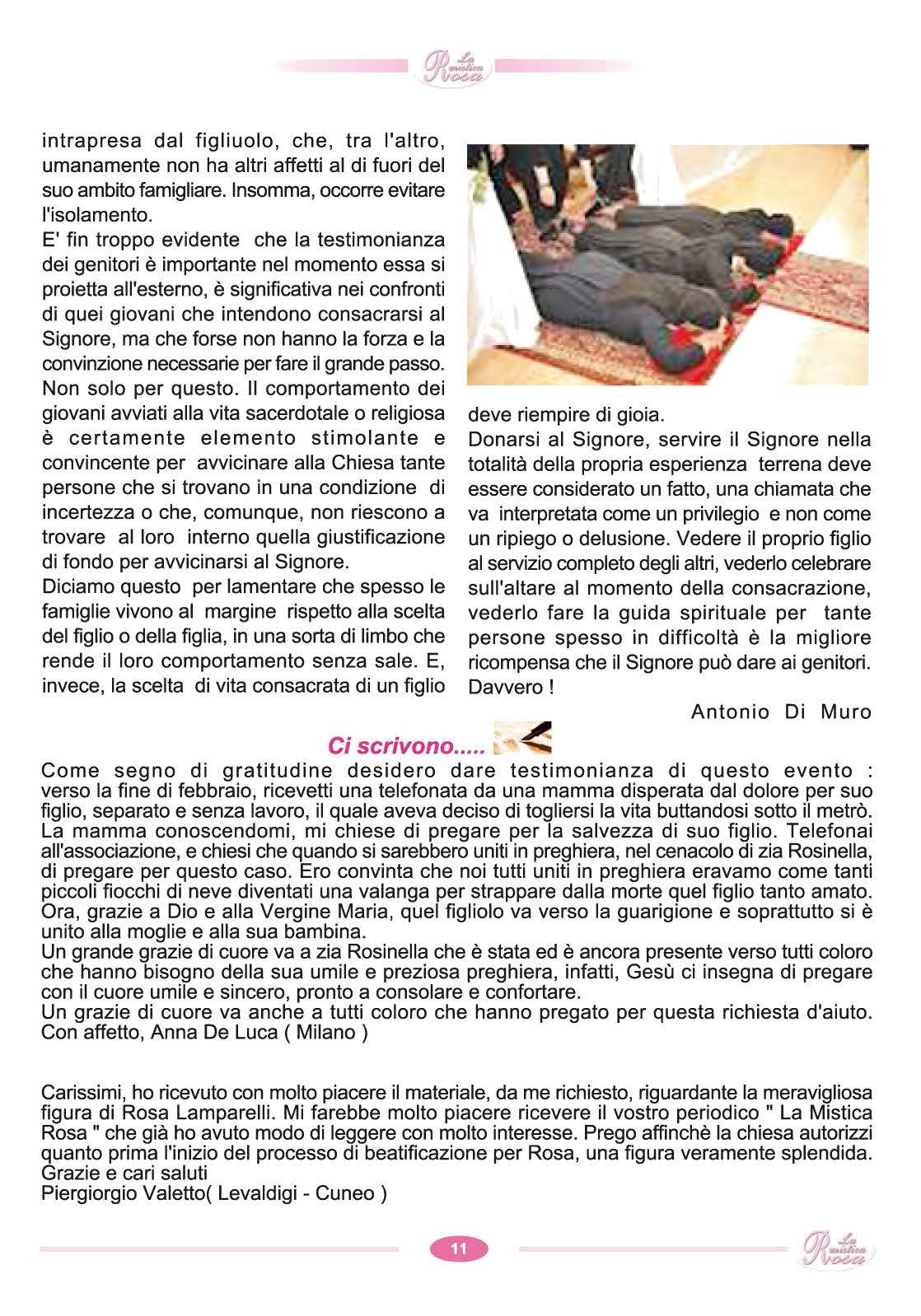 La mistica Rosa

intrapresa dal figliuolo, che, tra l'altro, umanamente non ha altri affetti al di fuori del suo ambito famigliare. Insomma, occorre evitare l'isolamento.
E' fin troppo evidente che la testimonianza dei genitori è importante nel momento essa si proietta all'esterno, è significativa nei confronti di quei giovani che intendono consacrarsi al Signore, ma che forse non hanno la forza e la convinzione necessarie per fare il grande passo. Non solo per questo. Il comportamento dei giovani avviati alla vita sacerdotale o religiosa è certamente elemento stimolante e convincente per avvicinare alla Chiesa tante persone che si trovano in una condizione di incertezza o che, comunque, non riescono a trovare al loro interno quella giustificazione di fondo per avvicinarsi al Signore.
Diciamo questo per lamentare che spesso le famiglie vivono al margine rispetto alla scelta del figlio o della figlia, in una sorta di limbo che rende il loro comportamento senza sale. E, invece, la scelta di vita consacrata di un figlio deve riempire di gioia.
Donarsi al Signore, servire il Signore nella totalità della propria esperienza terrena deve essere considerato un fatto, una chiamata che va interpretata come un privilegio e non come un ripiego o delusione. Vedere il proprio figlio al servizio completo degli altri, vederlo celebrare sull'altare al momento della consacrazione, vederlo fare la guida spirituale per tante persone spesso in difficoltà è la migliore ricompensa che il Signore può dare ai genitori. Davvero !

Antonio Di Muro

Ci scrivono.....

Come segno di gratitudine desidero dare testimonianza di questo evento : verso la fine di febbraio, ricevetti una telefonata da una mamma disperata dal dolore per suo figlio, separato e senza lavoro, il quale aveva deciso di togliersi la vita buttandosi sotto il metrò. La mamma conoscendomi, mi chiese di pregare per la salvezza di suo figlio. Telefonai all'associazione, e chiesi che quando si sarebbero uniti in preghiera, nel cenacolo di zia Rosinella, di pregare per questo caso. Ero convinta che noi tutti uniti in preghiera eravamo come tanti piccoli fiocchi di neve diventati una valanga per strappare dalla morte quel figlio tanto amato. Ora, grazie a Dio e alla Vergine Maria, quel figliolo va verso la guarigione e soprattutto si è unito alla moglie e alla sua bambina.
Un grande grazie di cuore va a zia Rosinella che è stata ed è ancora presente verso tutti coloro che hanno bisogno della sua umile e preziosa preghiera, infatti, Gesù ci insegna di pregare con il cuore umile e sincero, pronto a consolare e confortare.
Un grazie di cuore va anche a tutti coloro che hanno pregato per questa richiesta d'aiuto. Con affetto, Anna De Luca ( Milano )

Carissimi, ho ricevuto con molto piacere il materiale, da me richiesto, riguardante la meravigliosa figura di Rosa Lamparelli. Mi farebbe molto piacere ricevere il vostro periodico " La Mistica Rosa " che già ho avuto modo di leggere con molto interesse. Prego affinchè la chiesa autorizzi quanto prima l'inizio del processo di beatificazione per Rosa, una figura veramente splendida.
Grazie e cari saluti
Piergiorgio Valetto( Levaldigi - Cuneo )

11

La mistica Rosa